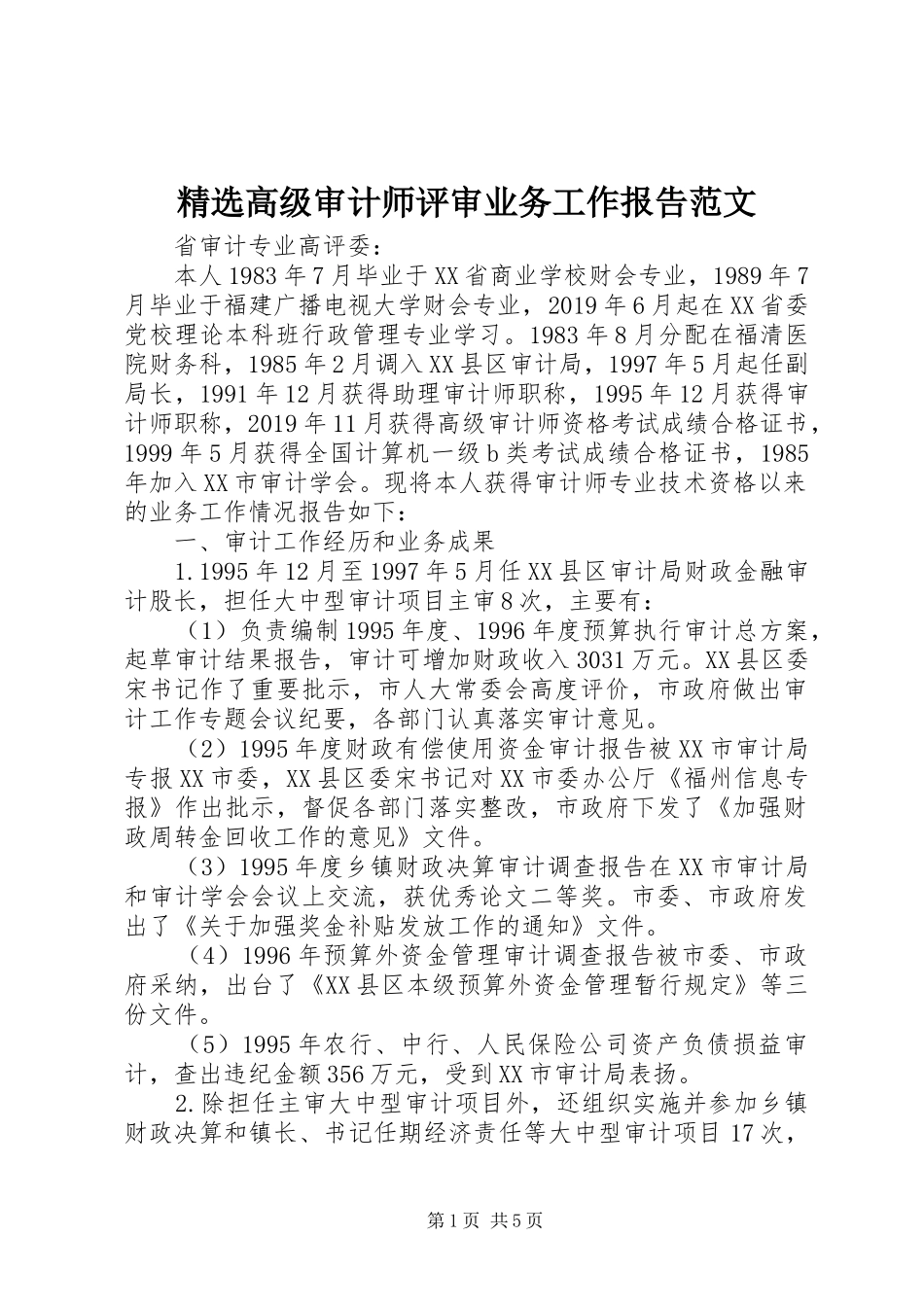 精选高级审计师评审业务工作报告范文

省审计专业高评委：

本人1983年7月毕业于XX省商业学校财会专业，1989年7月毕业于福建广播电视大学财会专业，2019年6月起在XX省委党校理论本科班行政管理专业学习。1983年8月分配在福清医院财务科，1985年2月调入XX县区审计局，1997年5月起任副局长，1991年12月获得助理审计师职称，1995年12月获得审计师职称，2019年11月获得高级审计师资格考试成绩合格证书，1999年5月获得全国计算机一级b类考试成绩合格证书，1985年加入XX市审计学会。现将本人获得审计师专业技术资格以来的业务工作情况报告如下：

一、审计工作经历和业务成果

1.1995年12月至1997年5月任XX县区审计局财政金融审计股长，担任大中型审计项目主审8次，主要有：

（1）负责编制1995年度、1996年度预算执行审计总方案，起草审计结果报告，审计可增加财政收入3031万元。XX县区委宋书记作了重要批示，市人大常委会高度评价，市政府做出审计工作专题会议纪要，各部门认真落实审计意见。

（2）1995年度财政有偿使用资金审计报告被XX市审计局专报XX市委，XX县区委宋书记对XX市委办公厅《福州信息专报》作出批示，督促各部门落实整改，市政府下发了《加强财政周转金回收工作的意见》文件。

（3）1995年度乡镇财政决算审计调查报告在XX市审计局和审计学会会议上交流，获优秀论文二等奖。市委、市政府发出了《关于加强奖金补贴发放工作的通知》文件。

（4）1996年预算外资金管理审计调查报告被市委、市政府采纳，出台了《XX县区本级预算外资金管理暂行规定》等三份文件。

（5）1995年农行、中行、人民保险公司资产负债损益审计，查出违纪金额356万元，受到XX市审计局表扬。

2.除担任主审大中型审计项目外，还组织实施并参加乡镇财政决算和镇长、书记任期经济责任等大中型审计项目17次，

第1页 共5页